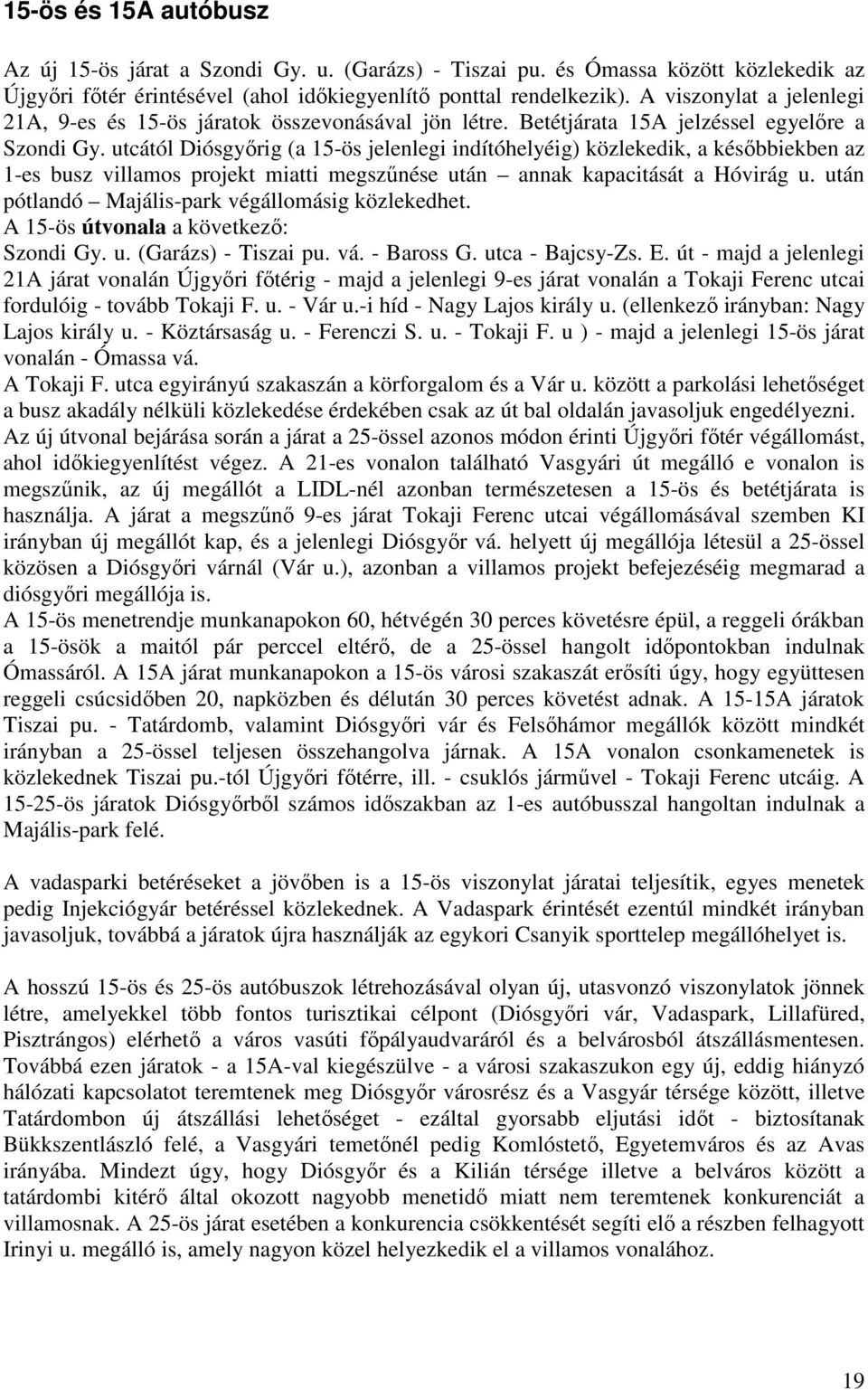 15-ös és 15A autóbusz

Az új 15-ös járat a Szondi Gy. u. (Garázs) - Tiszai pu. és Ómassa között közlekedik az Újgyőri főtér érintésével (ahol időkiegyenlítő ponttal rendelkezik). A viszonylat a jelenlegi 21A, 9-es és 15-ös járatok összevonásával jön létre. Betétjárata 15A jelzéssel egyelőre a Szondi Gy. utcától Diósgyőrig (a 15-ös jelenlegi indítóhelyéig) közlekedik, a későbbiekben az 1-es busz villamos projekt miatti megszűnése után – annak kapacitását a Hóvirág u. után pótlandó – Majális-park végállomásig közlekedhet.
A 15-ös útvonala a következő:
Szondi Gy. u. (Garázs) - Tiszai pu. vá. - Baross G. utca - Bajcsy-Zs. E. út - majd a jelenlegi 21A járat vonalán Újgyőri főtérig - majd a jelenlegi 9-es járat vonalán a Tokaji Ferenc utcai fordulóig - tovább Tokaji F. u. - Vár u.-i híd - Nagy Lajos király u. (ellenkező irányban: Nagy Lajos király u. - Köztársaság u. - Ferenczi S. u. - Tokaji F. u ) - majd a jelenlegi 15-ös járat vonalán - Ómassa vá.
A Tokaji F. utca egyirányú szakaszán a körforgalom és a Vár u. között a parkolási lehetőséget a busz akadály nélküli közlekedése érdekében csak az út bal oldalán javasoljuk engedélyezni.
Az új útvonal bejárása során a járat a 25-össel azonos módon érinti Újgyőri főtér végállomást, ahol időkiegyenlítést végez. A 21-es vonalon található Vasgyári út megálló e vonalon is megszűnik, az új megállót a LIDL-nél azonban természetesen a 15-ös és betétjárata is használja. A járat a megszűnő 9-es járat Tokaji Ferenc utcai végállomásával szemben KI irányban új megállót kap, és a jelenlegi Diósgyőr vá. helyett új megállója létesül a 25-össel közösen a Diósgyőri várnál (Vár u.), azonban a villamos projekt befejezéséig megmarad a diósgyőri megállója is.
A 15-ös menetrendje munkanapokon 60, hétvégén 30 perces követésre épül, a reggeli órákban a 15-ösök a maitól pár perccel eltérő, de a 25-össel hangolt időpontokban indulnak Ómassáról. A 15A járat munkanapokon a 15-ös városi szakaszát erősíti úgy, hogy együttesen reggeli csúcsidőben 20, napközben és délután 30 perces követést adnak. A 15-15A járatok Tiszai pu. - Tatárdomb, valamint Diósgyőri vár és Felsőhámor megállók között mindkét irányban a 25-össel teljesen összehangolva járnak. A 15A vonalon csonkamenetek is közlekednek Tiszai pu.-tól Újgyőri főtérre, ill. - csuklós járművel - Tokaji Ferenc utcáig. A 15-25-ös járatok Diósgyőrből számos időszakban az 1-es autóbusszal hangoltan indulnak a Majális-park felé.

A vadasparki betéréseket a jövőben is a 15-ös viszonylat járatai teljesítik, egyes menetek pedig Injekciógyár betéréssel közlekednek. A Vadaspark érintését ezentúl mindkét irányban javasoljuk, továbbá a járatok újra használják az egykori Csanyik sporttelep megállóhelyet is.

A hosszú 15-ös és 25-ös autóbuszok létrehozásával olyan új, utasvonzó viszonylatok jönnek létre, amelyekkel több fontos turisztikai célpont (Diósgyőri vár, Vadaspark, Lillafüred, Pisztrángos) elérhető a város vasúti főpályaudvaráról és a belvárosból átszállásmentesen. Továbbá ezen járatok - a 15A-val kiegészülve - a városi szakaszukon egy új, eddig hiányzó hálózati kapcsolatot teremtenek meg Diósgyőr városrész és a Vasgyár térsége között, illetve Tatárdombon új átszállási lehetőséget - ezáltal gyorsabb eljutási időt - biztosítanak Bükkszentlászló felé, a Vasgyári temetőnél pedig Komlóstető, Egyetemváros és az Avas irányába. Mindezt úgy, hogy Diósgyőr és a Kilián térsége illetve a belváros között a tatárdombi kitérő által okozott nagyobb menetidő miatt nem teremtenek konkurenciát a villamosnak. A 25-ös járat esetében a konkurencia csökkentését segíti elő a részben felhagyott Irinyi u. megálló is, amely nagyon közel helyezkedik el a villamos vonalához.

19